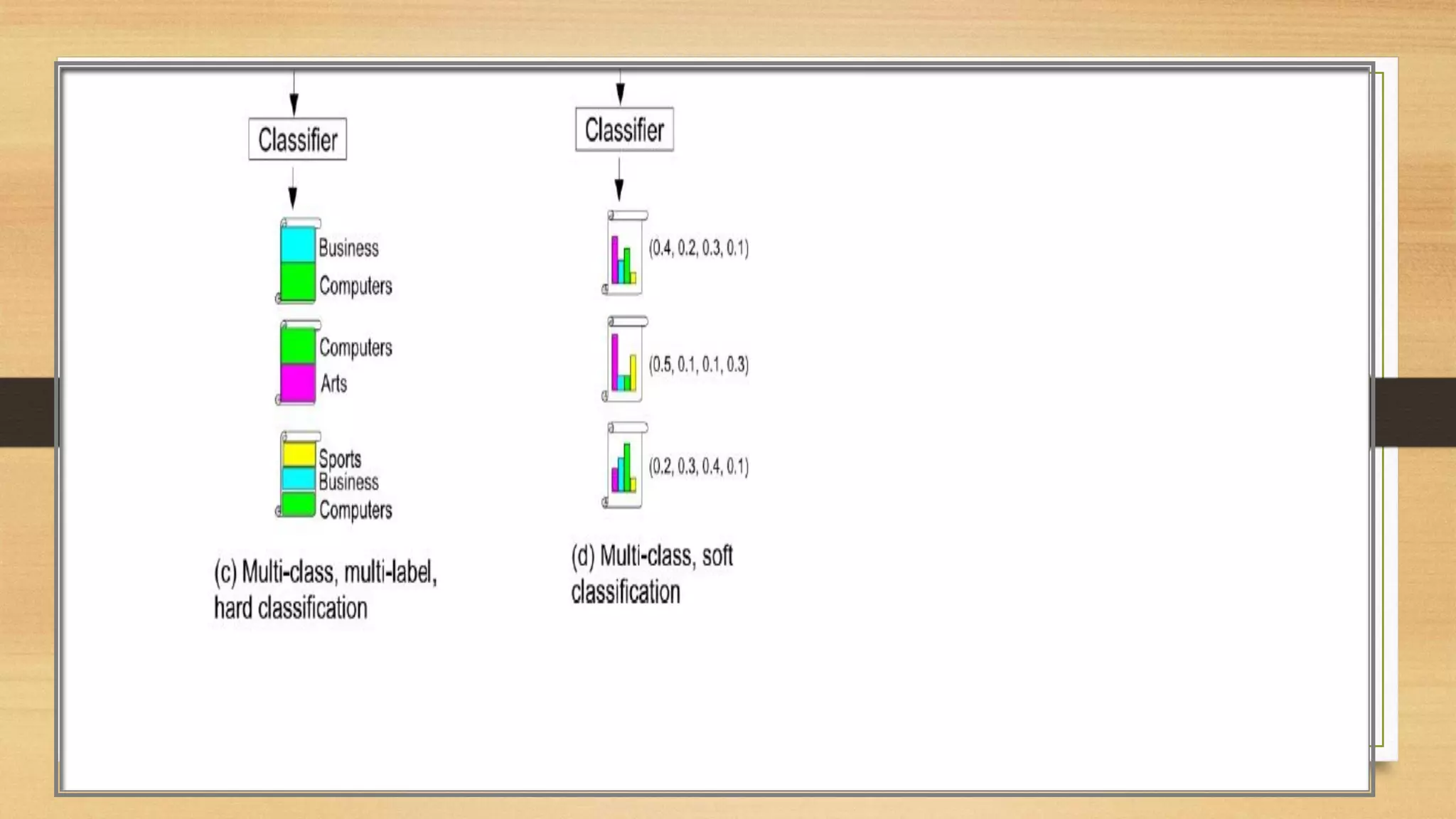 Classifier

Business
Computers

Computers
Arts

Sports
Business
Computers

(c) Multi-class, multi-label, hard classification

Classifier

(0.4, 0.2, 0.3, 0.1)

(0.5, 0.1, 0.1, 0.3)

(0.2, 0.3, 0.4, 0.1)

(d) Multi-class, soft classification